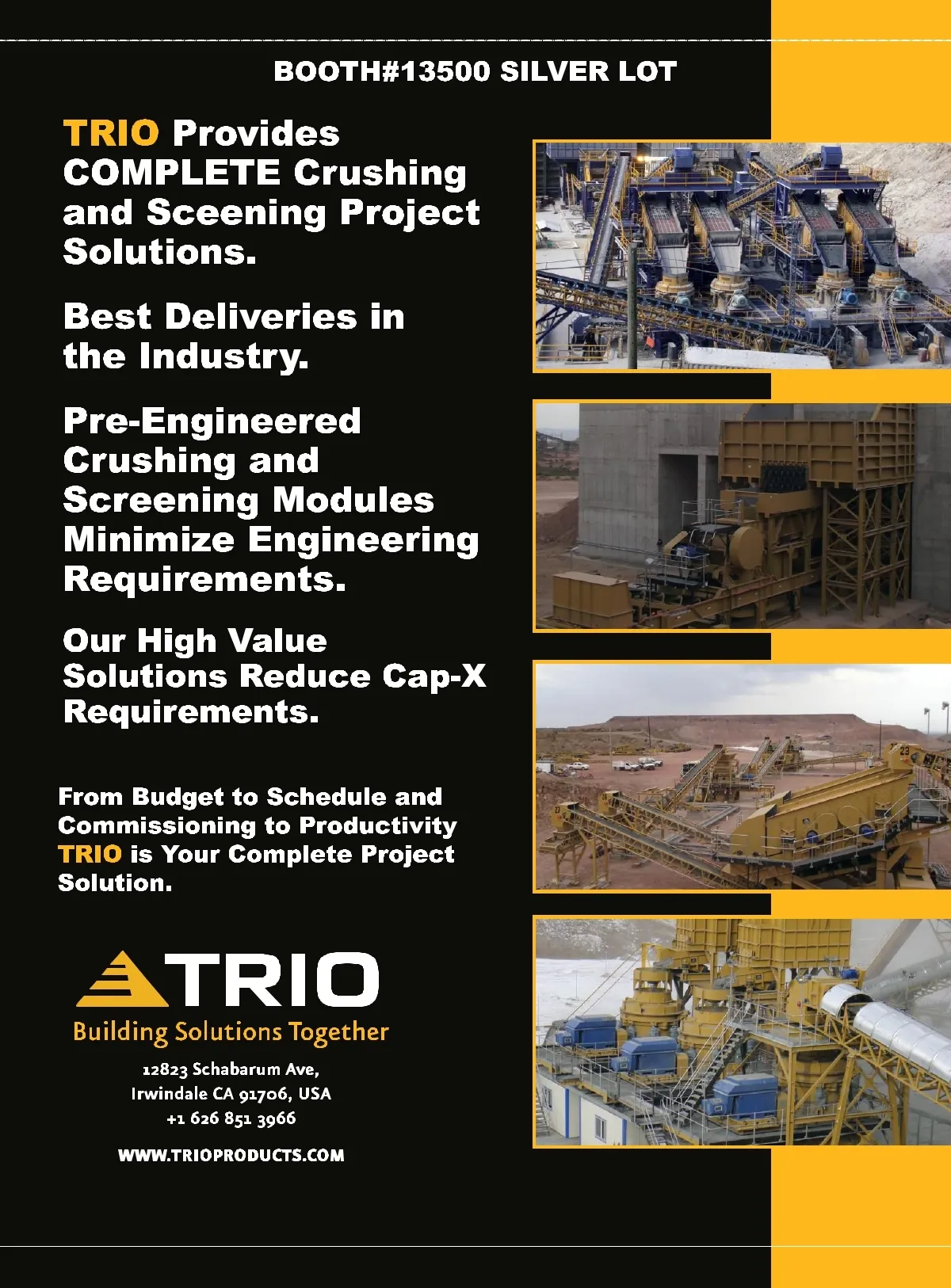 BOOTH#13500 SILVER LOT

TRIO Provides COMPLETE Crushing and Sceening Project Solutions.

Best Deliveries in the Industry.

Pre-Engineered Crushing and Screening Modules Minimize Engineering Requirements.

Our High Value Solutions Reduce Cap-X Requirements.

From Budget to Schedule and Commissioning to Productivity TRIO is Your Complete Project Solution.

TRIO
Building Solutions Together

12823 Schabarum Ave,
Irwindale CA 91706, USA
+1 626 851 3966

WWW.TRIOPRODUCTS.COM